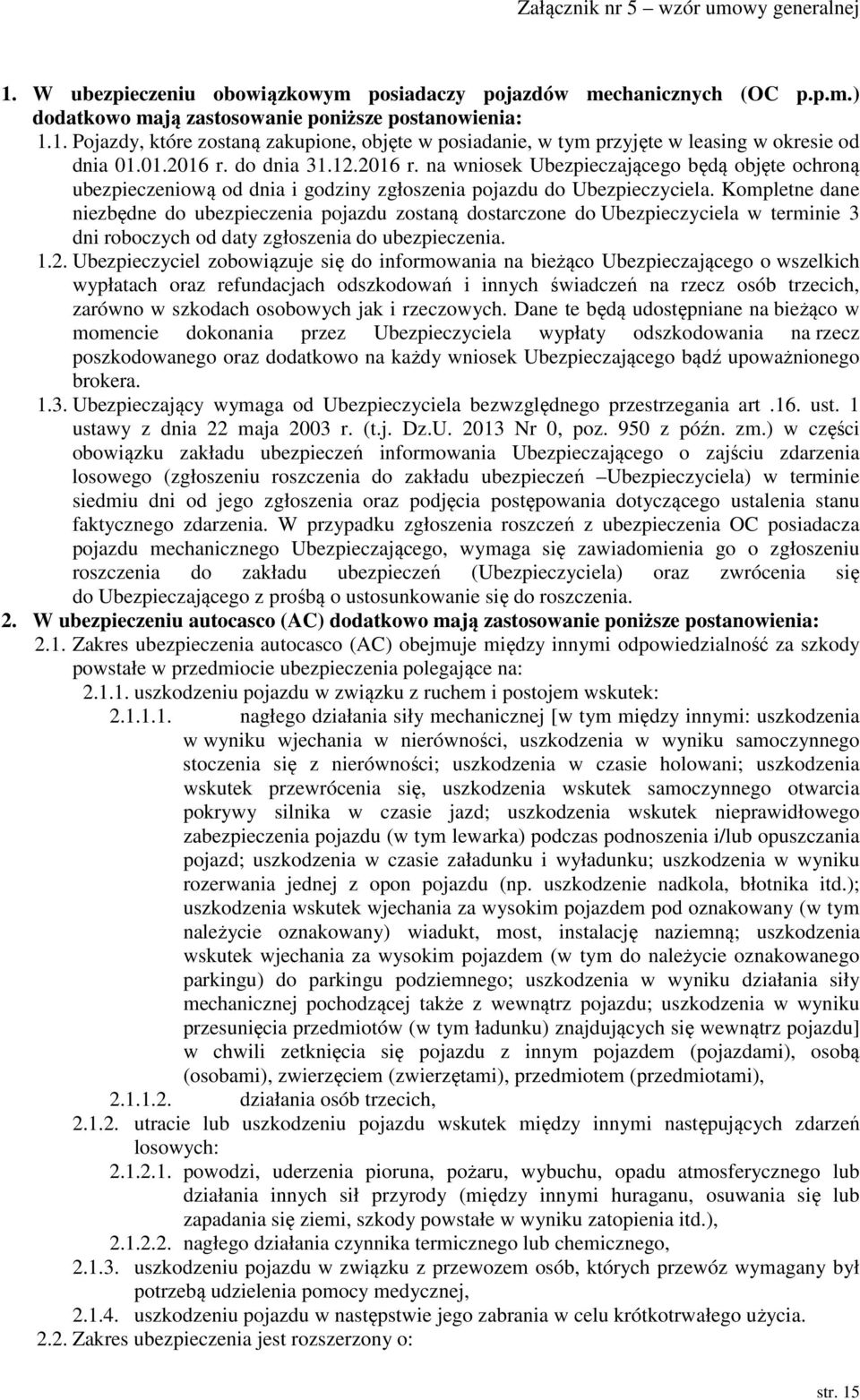 Załącznik nr 5 – wzór umowy generalnej

1. W ubezpieczeniu obowiązkowym posiadaczy pojazdów mechanicznych (OC p.p.m.) dodatkowo mają zastosowanie poniższe postanowienia:

1.1. Pojazdy, które zostaną zakupione, objęte w posiadanie, w tym przyjęte w leasing w okresie od dnia 01.01.2016 r. do dnia 31.12.2016 r. na wniosek Ubezpieczającego będą objęte ochroną ubezpieczeniową od dnia i godziny zgłoszenia pojazdu do Ubezpieczyciela. Kompletne dane niezbędne do ubezpieczenia pojazdu zostaną dostarczone do Ubezpieczyciela w terminie 3 dni roboczych od daty zgłoszenia do ubezpieczenia.

1.2. Ubezpieczyciel zobowiązuje się do informowania na bieżąco Ubezpieczającego o wszelkich wypłatach oraz refundacjach odszkodowań i innych świadczeń na rzecz osób trzecich, zarówno w szkodach osobowych jak i rzeczowych. Dane te będą udostępniane na bieżąco w momencie dokonania przez Ubezpieczyciela wypłaty odszkodowania na rzecz poszkodowanego oraz dodatkowo na każdy wniosek Ubezpieczającego bądź upoważnionego brokera.

1.3. Ubezpieczający wymaga od Ubezpieczyciela bezwzględnego przestrzegania art .16. ust. 1 ustawy z dnia 22 maja 2003 r. (t.j. Dz.U. 2013 Nr 0, poz. 950 z późn. zm.) w części obowiązku zakładu ubezpieczeń informowania Ubezpieczającego o zajściu zdarzenia losowego (zgłoszeniu roszczenia do zakładu ubezpieczeń –Ubezpieczyciela) w terminie siedmiu dni od jego zgłoszenia oraz podjęcia postępowania dotyczącego ustalenia stanu faktycznego zdarzenia. W przypadku zgłoszenia roszczeń z ubezpieczenia OC posiadacza pojazdu mechanicznego Ubezpieczającego, wymaga się zawiadomienia go o zgłoszeniu roszczenia do zakładu ubezpieczeń (Ubezpieczyciela) oraz zwrócenia się do Ubezpieczającego z prośbą o ustosunkowanie się do roszczenia.

2. W ubezpieczeniu autocasco (AC) dodatkowo mają zastosowanie poniższe postanowienia:

2.1. Zakres ubezpieczenia autocasco (AC) obejmuje między innymi odpowiedzialność za szkody powstałe w przedmiocie ubezpieczenia polegające na:

2.1.1. uszkodzeniu pojazdu w związku z ruchem i postojem wskutek:

2.1.1.1. nagłego działania siły mechanicznej [w tym między innymi: uszkodzenia w wyniku wjechania w nierówności, uszkodzenia w wyniku samoczynnego stoczenia się z nierówności; uszkodzenia w czasie holowani; uszkodzenia wskutek przewrócenia się, uszkodzenia wskutek samoczynnego otwarcia pokrywy silnika w czasie jazd; uszkodzenia wskutek nieprawidłowego zabezpieczenia pojazdu (w tym lewarka) podczas podnoszenia i/lub opuszczania pojazd; uszkodzenia w czasie załadunku i wyładunku; uszkodzenia w wyniku rozerwania jednej z opon pojazdu (np. uszkodzenie nadkola, błotnika itd.); uszkodzenia wskutek wjechania za wysokim pojazdem pod oznakowany (w tym należycie oznakowany) wiadukt, most, instalację naziemną; uszkodzenia wskutek wjechania za wysokim pojazdem (w tym do należycie oznakowanego parkingu) do parkingu podziemnego; uszkodzenia w wyniku działania siły mechanicznej pochodzącej także z wewnątrz pojazdu; uszkodzenia w wyniku przesunięcia przedmiotów (w tym ładunku) znajdujących się wewnątrz pojazdu] w chwili zetknięcia się pojazdu z innym pojazdem (pojazdami), osobą (osobami), zwierzęciem (zwierzętami), przedmiotem (przedmiotami),

2.1.1.2. działania osób trzecich,

2.1.2. utracie lub uszkodzeniu pojazdu wskutek między innymi następujących zdarzeń losowych:

2.1.2.1. powodzi, uderzenia pioruna, pożaru, wybuchu, opadu atmosferycznego lub działania innych sił przyrody (między innymi huraganu, osuwania się lub zapadania się ziemi, szkody powstałe w wyniku zatopienia itd.),

2.1.2.2. nagłego działania czynnika termicznego lub chemicznego,

2.1.3. uszkodzeniu pojazdu w związku z przewozem osób, których przewóz wymagany był potrzebą udzielenia pomocy medycznej,

2.1.4. uszkodzeniu pojazdu w następstwie jego zabrania w celu krótkotrwałego użycia.

2.2. Zakres ubezpieczenia jest rozszerzony o:

str. 15